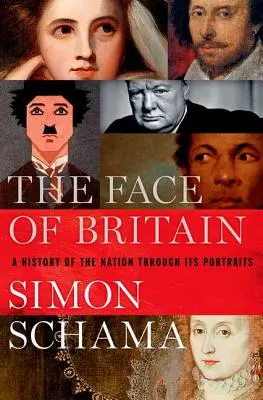 THE FACE
OF BRITAIN

A HISTORY OF THE NATION THROUGH ITS PORTRAITS

SIMON
SCHAMA